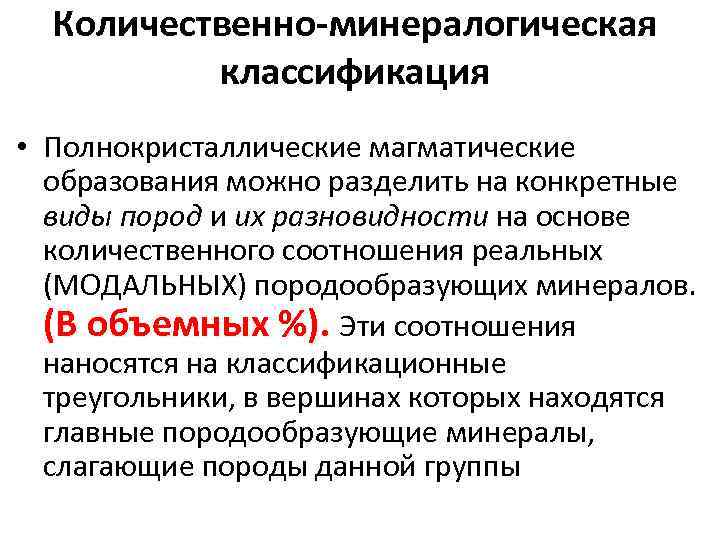 Количественно-минералогическая классификация

• Полнокристаллические магматические образования можно разделить на конкретные виды пород и их разновидности на основе количественного соотношения реальных (МОДАЛЬНЫХ) породообразующих минералов. (В объемных %). Эти соотношения наносятся на классификационные треугольники, в вершинах которых находятся главные породообразующие минералы, слагающие породы данной группы